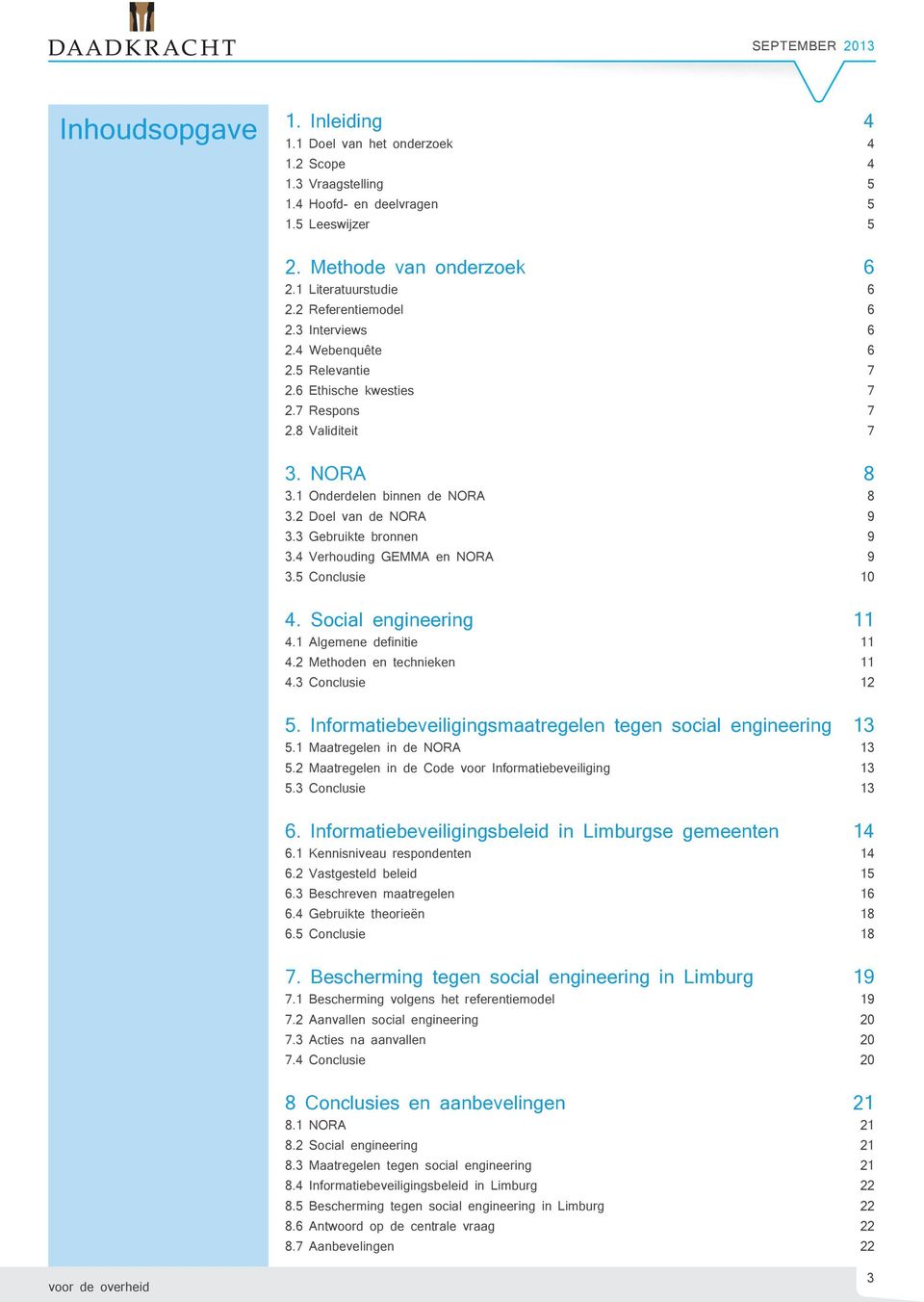 DAADKRACHT

SEPTEMBER 2013

Inhoudsopgave

1. Inleiding 4
1.1 Doel van het onderzoek 4
1.2 Scope 4
1.3 Vraagstelling 5
1.4 Hoofd- en deelvragen 5
1.5 Leeswijzer 5

2. Methode van onderzoek 6
2.1 Literatuurstudie 6
2.2 Referentiemodel 6
2.3 Interviews 6
2.4 Webenquête 6
2.5 Relevantie 7
2.6 Ethische kwesties 7
2.7 Respons 7
2.8 Validiteit 7

3. NORA 8
3.1 Onderdelen binnen de NORA 8
3.2 Doel van de NORA 9
3.3 Gebruikte bronnen 9
3.4 Verhouding GEMMA en NORA 9
3.5 Conclusie 10

4. Social engineering 11
4.1 Algemene definitie 11
4.2 Methoden en technieken 11
4.3 Conclusie 12

5. Informatiebeveiligingsmaatregelen tegen social engineering 13
5.1 Maatregelen in de NORA 13
5.2 Maatregelen in de Code voor Informatiebeveiliging 13
5.3 Conclusie 13

6. Informatiebeveiligingsbeleid in Limburgse gemeenten 14
6.1 Kennisniveau respondenten 14
6.2 Vastgesteld beleid 15
6.3 Beschreven maatregelen 16
6.4 Gebruikte theorieën 18
6.5 Conclusie 18

7. Bescherming tegen social engineering in Limburg 19
7.1 Bescherming volgens het referentiemodel 19
7.2 Aanvallen social engineering 20
7.3 Acties na aanvallen 20
7.4 Conclusie 20

8 Conclusies en aanbevelingen 21
8.1 NORA 21
8.2 Social engineering 21
8.3 Maatregelen tegen social engineering 21
8.4 Informatiebeveiligingsbeleid in Limburg 22
8.5 Bescherming tegen social engineering in Limburg 22
8.6 Antwoord op de centrale vraag 22
8.7 Aanbevelingen 22

voor de overheid

3